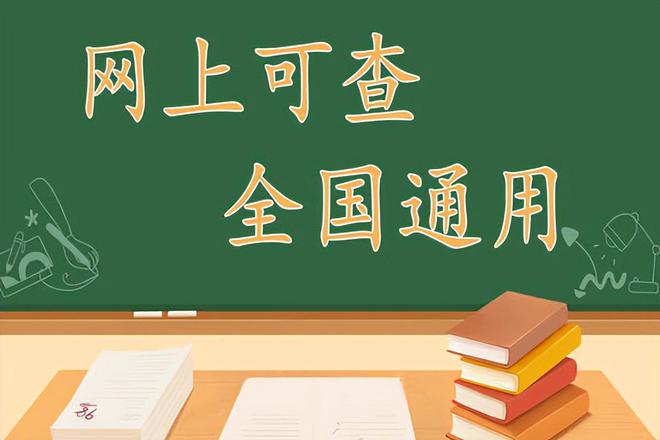 网上可查
全国通用

86